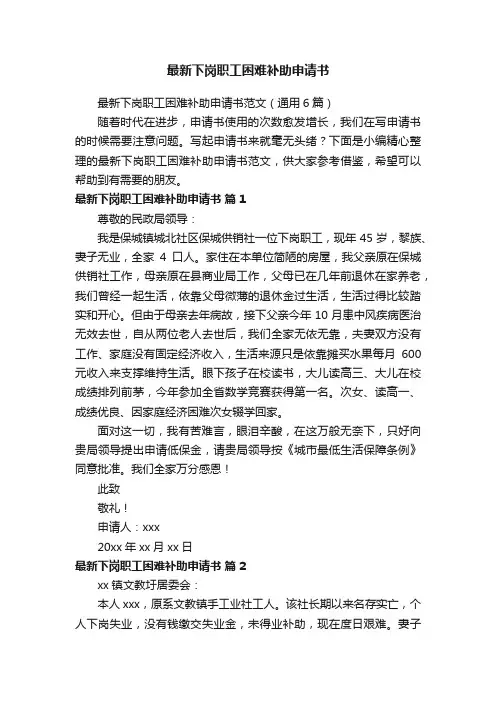 最新下岗职工困难补助申请书

最新下岗职工困难补助申请书范文（通用6篇）

随着时代在进步，申请书使用的次数愈发增长，我们在写申请书的时候需要注意问题。写起申请书来就毫无头绪？下面是小编精心整理的最新下岗职工困难补助申请书范文，供大家参考借鉴，希望可以帮助到有需要的朋友。

最新下岗职工困难补助申请书 篇1

尊敬的民政局领导：

我是保城镇城北社区保城供销社一位下岗职工，现年45岁，黎族、妻子无业，全家 4 口人。家住在本单位简陋的房屋，我父亲原在保城供销社工作，母亲原在县商业局工作，父母已在几年前退休在家养老，我们曾经一起生活，依靠父母微薄的退休金过生活，生活过得比较踏实和开心。但由于母亲去年病故，接下父亲今年10月患中风疾病医治无效去世，自从两位老人去世后，我们全家无依无靠，夫妻双方没有工作、家庭没有固定经济收入，生活来源只是依靠摊买水果每月 600元收入来支撑维持生活。眼下孩子在校读书，大儿读高三、大儿在校成绩排列前茅，今年参加全省数学竞赛获得第一名。次女、读高一、成绩优良、因家庭经济困难次女辍学回家。

面对这一切，我有苦难言，眼泪辛酸，在这万般无奈下，只好向贵局领导提出申请低保金，请贵局领导按《城市最低生活保障条例》同意批准。我们全家万分感恩！

此致

敬礼！

申请人：xxx

20xx年xx月xx日

最新下岗职工困难补助申请书 篇2

xx镇文教圩居委会：

本人xxx，原系文教镇手工业社工人。该社长期以来名存实亡，个人下岗失业，没有钱缴交失业金，未得业补助，现在度日艰难。妻子